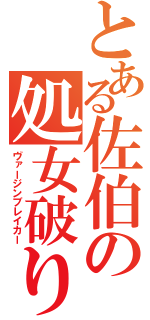 とある佐伯の処女破り
ヴァージンブレイカー